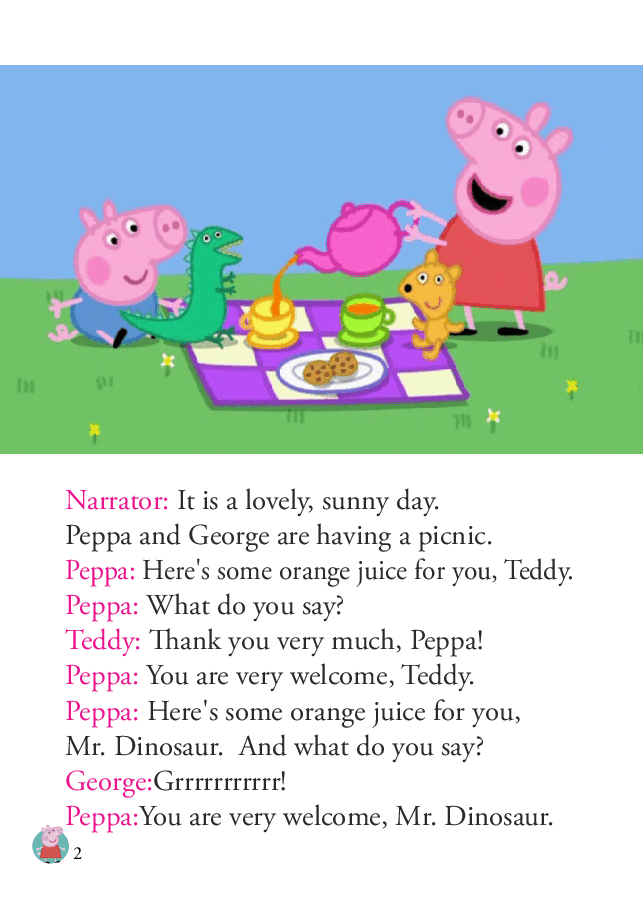 Narrator: It is a lovely, sunny day.
Peppa and George are having a picnic.
Peppa: Here's some orange juice for you, Teddy.
Peppa: What do you say?
Teddy: Thank you very much, Peppa!
Peppa: You are very welcome, Teddy.
Peppa: Here's some orange juice for you, Mr. Dinosaur. And what do you say?
George:Grrrrrrrrrrr!
Peppa:You are very welcome, Mr. Dinosaur.

2